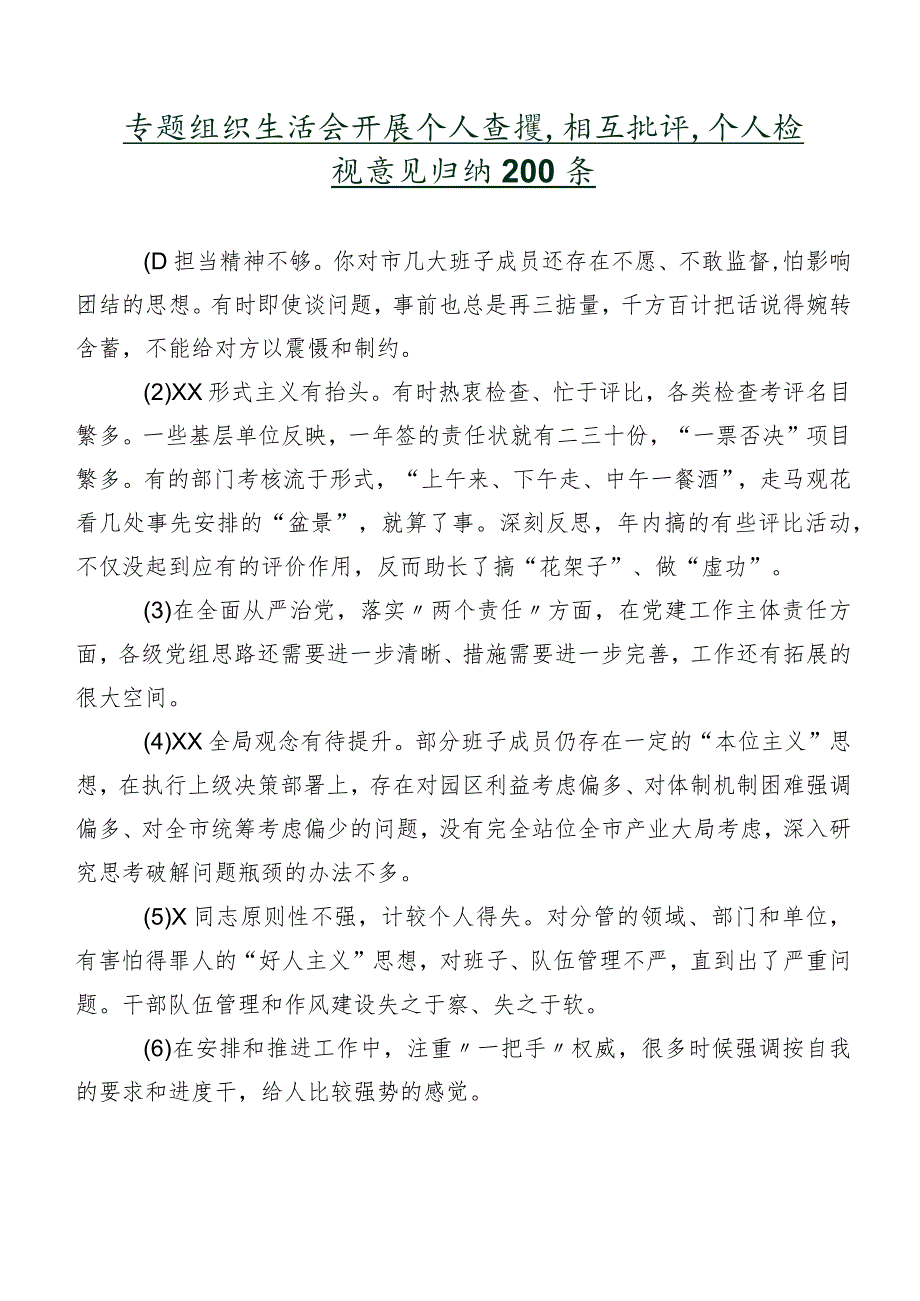 专题组织生活会开展个人查摆，相互批评，个人检视意见归纳200条

(D担当精神不够。你对市几大班子成员还存在不愿、不敢监督，怕影响团结的思想。有时即使谈问题，事前也总是再三掂量，千方百计把话说得婉转含蓄，不能给对方以震慑和制约。

(2)XX形式主义有抬头。有时热衷检查、忙于评比，各类检查考评名目繁多。一些基层单位反映，一年签的责任状就有二三十份，“一票否决”项目繁多。有的部门考核流于形式，“上午来、下午走、中午一餐酒”，走马观花看几处事先安排的“盆景”，就算了事。深刻反思，年内搞的有些评比活动，不仅没起到应有的评价作用，反而助长了搞“花架子”、做“虚功”。

(3)在全面从严治党，落实〃两个责任〃方面，在党建工作主体责任方面，各级党组思路还需要进一步清晰、措施需要进一步完善，工作还有拓展的很大空间。

(4)XX全局观念有待提升。部分班子成员仍存在一定的“本位主义”思想，在执行上级决策部署上，存在对园区利益考虑偏多、对体制机制困难强调偏多、对全市统筹考虑偏少的问题，没有完全站位全市产业大局考虑，深入研究思考破解问题瓶颈的办法不多。

(5)X同志原则性不强，计较个人得失。对分管的领域、部门和单位，有害怕得罪人的“好人主义”思想，对班子、队伍管理不严，直到出了严重问题。干部队伍管理和作风建设失之于察、失之于软。

(6)在安排和推进工作中，注重〃一把手〃权威，很多时候强调按自我的要求和进度干，给人比较强势的感觉。